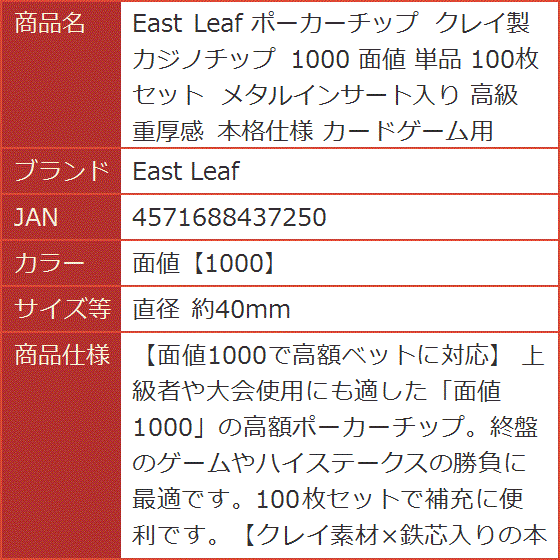 | 商品名 | East Leaf ポーカーチップ クレイ製 カジノチップ 1000 面値 単品 100枚セット メタルインサート入り 高級 重厚感 本格仕様 カードゲーム用 |
|---|---|
| ブランド | East Leaf |
| JAN | 4571688437250 |
| カラー | 面値【1000】 |
| サイズ等 | 直径 約40mm |
| 商品仕様 | 【面値1000で高額ベットに対応】 上級者や大会使用にも適した「面値1000」の高額ポーカーチップ。終盤のゲームやハイステークスの勝負に最適です。100枚セットで補充に便利です。【クレイ素材×鉄芯入りの本 |